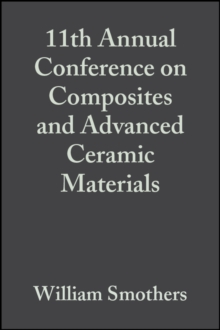 11th Annual Conference on Composites and Advanced Ceramic Materials

William Smothers